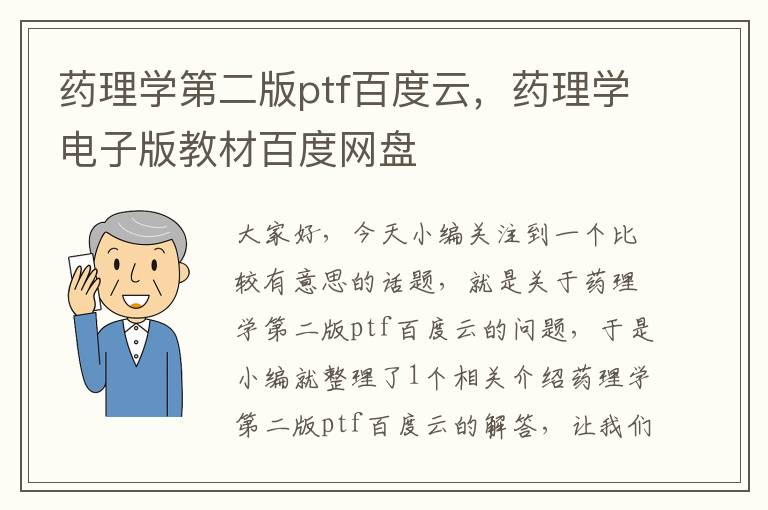 药理学第二版ptf百度云，药理学电子版教材百度网盘

大家好，今天小编关注到一个比较有意思的话题，就是关于药理学第二版ptf百度云的问题，于是小编就整理了1个相关介绍药理学第二版ptf百度云的解答，让我们